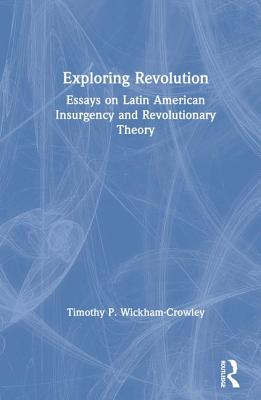 Exploring Revolution

Essays on Latin American Insurgency and Revolutionary Theory

Timothy P. Wickham-Crowley

ROUTLEDGE